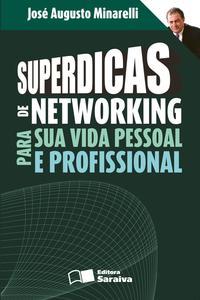 José Augusto Minarelli

SUPERDICAS DE NETWORKING PARA SUA VIDA PESSOAL E PROFISSIONAL

Editora Saraiva